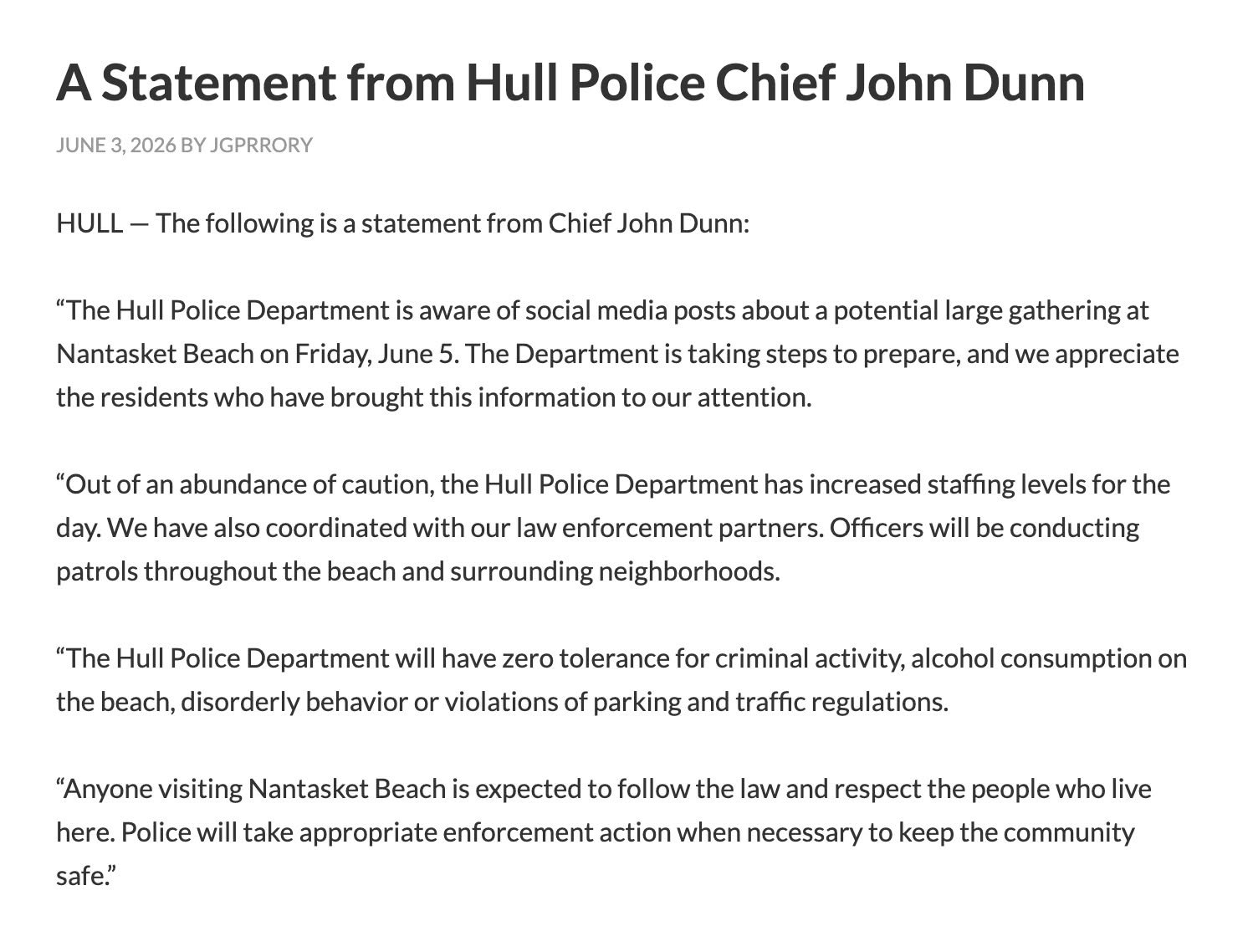 A Statement from Hull Police Chief John Dunn

JUNE 3, 2026 BY JGPRRORY

HULL — The following is a statement from Chief John Dunn:

“The Hull Police Department is aware of social media posts about a potential large gathering at Nantasket Beach on Friday, June 5. The Department is taking steps to prepare, and we appreciate the residents who have brought this information to our attention.

“Out of an abundance of caution, the Hull Police Department has increased staffing levels for the day. We have also coordinated with our law enforcement partners. Officers will be conducting patrols throughout the beach and surrounding neighborhoods.

“The Hull Police Department will have zero tolerance for criminal activity, alcohol consumption on the beach, disorderly behavior or violations of parking and traffic regulations.

“Anyone visiting Nantasket Beach is expected to follow the law and respect the people who live here. Police will take appropriate enforcement action when necessary to keep the community safe.”